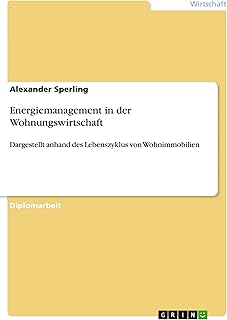 Wirtschaft

Alexander Sperling

Energiemanagement in der Wohnungswirtschaft

Dargestellt anhand des Lebenszyklus von Wohnimmobilien

Diplomarbeit

GRIN